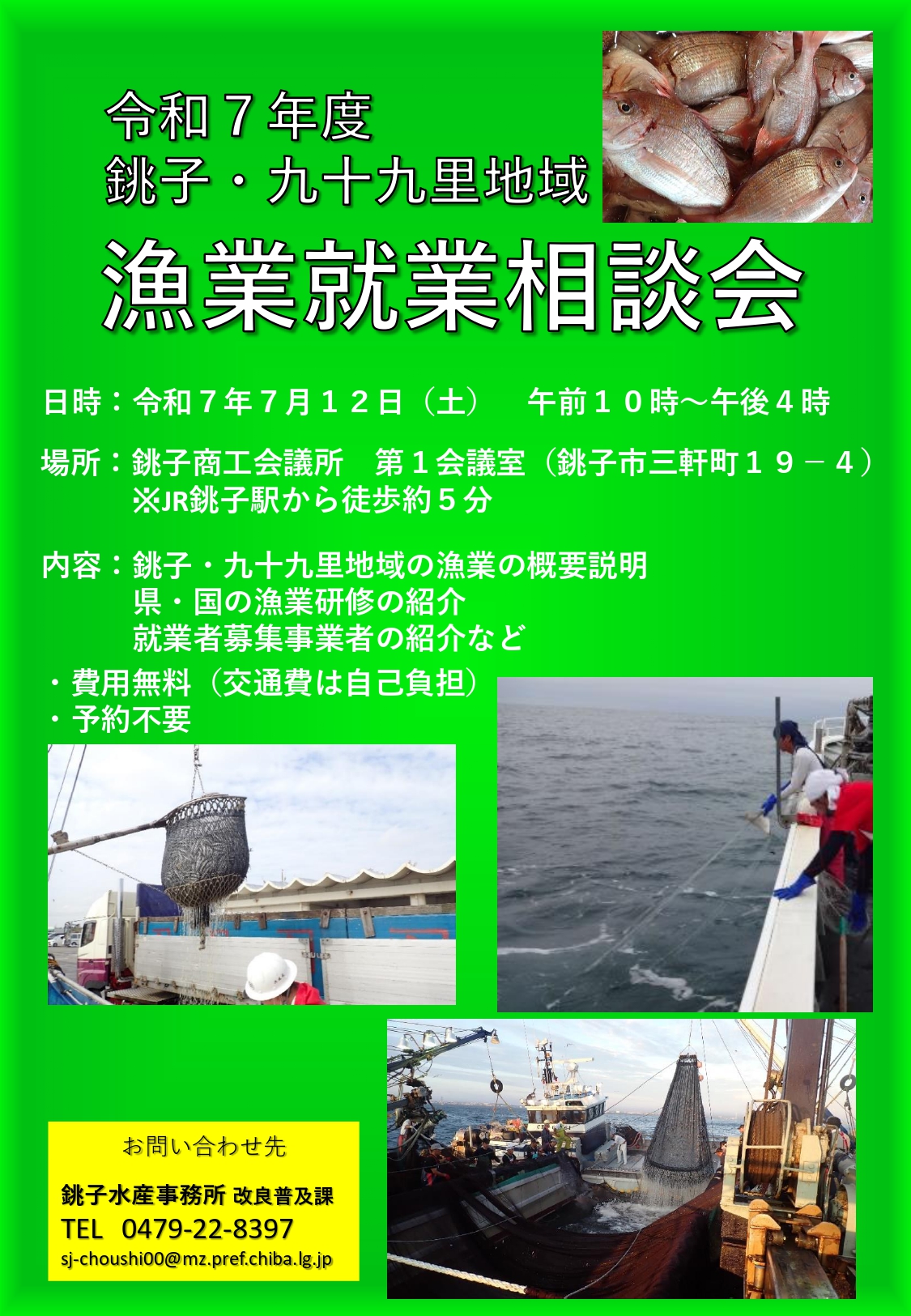 令和7年度
銚子・九十九里地域

漁業就業相談会

日時：令和7年7月12日（土） 午前10時～午後4時

場所：銚子商工会議所 第1会議室（銚子市三軒町19－4）
※JR銚子駅から徒歩約5分

内容：銚子・九十九里地域の漁業の概要説明
県・国の漁業研修の紹介
就業者募集事業者の紹介など

・費用無料（交通費は自己負担）
・予約不要

お問い合わせ先

銚子水産事務所 改良普及課
TEL 0479-22-8397
sj-choushi00@mz.pref.chiba.lg.jp